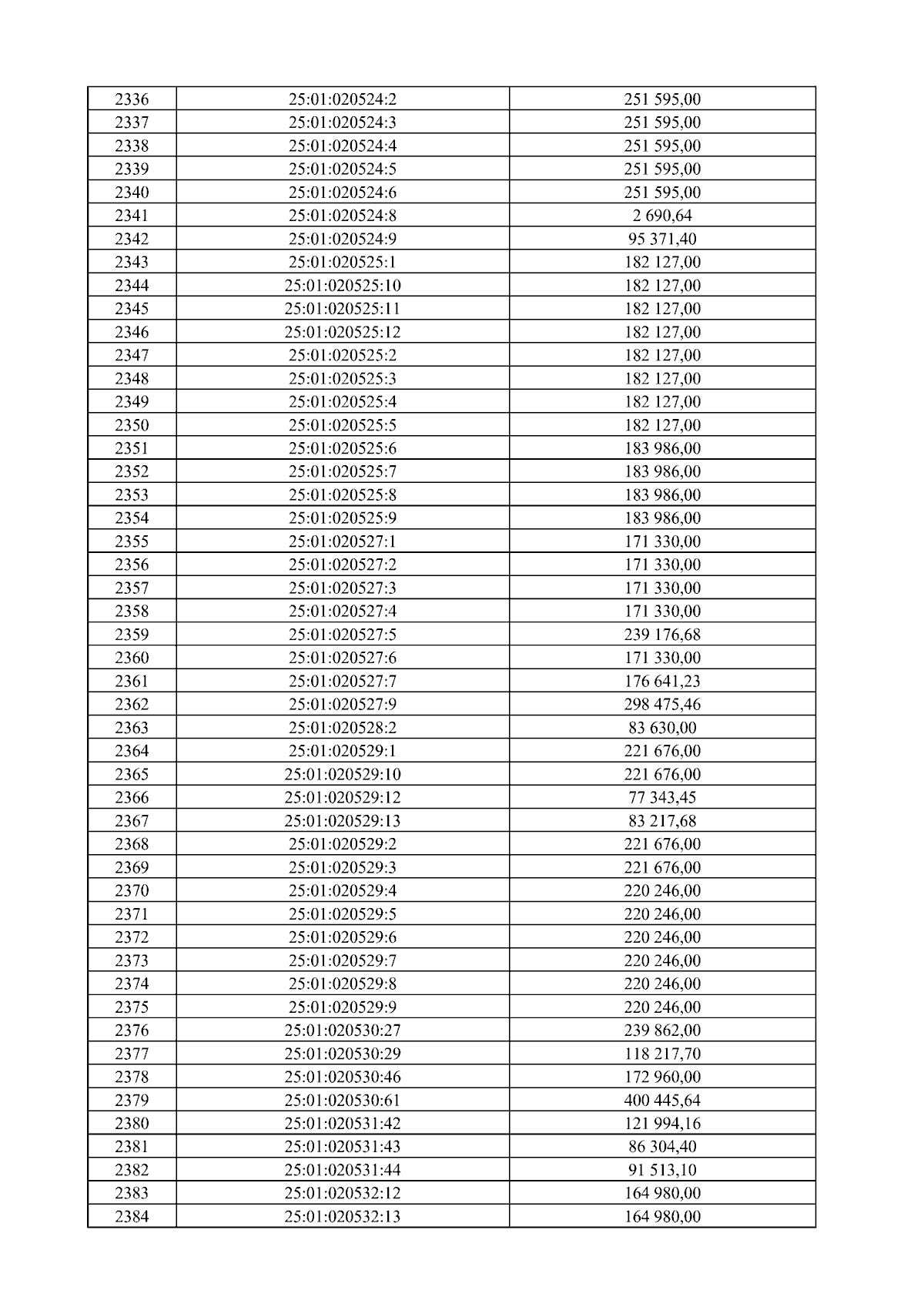 | 2336 | 25:01:020524:2 | 251 595,00 |
|---|---|---|
| 2337 | 25:01:020524:3 | 251 595,00 |
| 2338 | 25:01:020524:4 | 251 595,00 |
| 2339 | 25:01:020524:5 | 251 595,00 |
| 2340 | 25:01:020524:6 | 251 595,00 |
| 2341 | 25:01:020524:8 | 2 690,64 |
| 2342 | 25:01:020524:9 | 95 371,40 |
| 2343 | 25:01:020525:1 | 182 127,00 |
| 2344 | 25:01:020525:10 | 182 127,00 |
| 2345 | 25:01:020525:11 | 182 127,00 |
| 2346 | 25:01:020525:12 | 182 127,00 |
| 2347 | 25:01:020525:2 | 182 127,00 |
| 2348 | 25:01:020525:3 | 182 127,00 |
| 2349 | 25:01:020525:4 | 182 127,00 |
| 2350 | 25:01:020525:5 | 182 127,00 |
| 2351 | 25:01:020525:6 | 183 986,00 |
| 2352 | 25:01:020525:7 | 183 986,00 |
| 2353 | 25:01:020525:8 | 183 986,00 |
| 2354 | 25:01:020525:9 | 183 986,00 |
| 2355 | 25:01:020527:1 | 171 330,00 |
| 2356 | 25:01:020527:2 | 171 330,00 |
| 2357 | 25:01:020527:3 | 171 330,00 |
| 2358 | 25:01:020527:4 | 171 330,00 |
| 2359 | 25:01:020527:5 | 239 176,68 |
| 2360 | 25:01:020527:6 | 171 330,00 |
| 2361 | 25:01:020527:7 | 176 641,23 |
| 2362 | 25:01:020527:9 | 298 475,46 |
| 2363 | 25:01:020528:2 | 83 630,00 |
| 2364 | 25:01:020529:1 | 221 676,00 |
| 2365 | 25:01:020529:10 | 221 676,00 |
| 2366 | 25:01:020529:12 | 77 343,45 |
| 2367 | 25:01:020529:13 | 83 217,68 |
| 2368 | 25:01:020529:2 | 221 676,00 |
| 2369 | 25:01:020529:3 | 221 676,00 |
| 2370 | 25:01:020529:4 | 220 246,00 |
| 2371 | 25:01:020529:5 | 220 246,00 |
| 2372 | 25:01:020529:6 | 220 246,00 |
| 2373 | 25:01:020529:7 | 220 246,00 |
| 2374 | 25:01:020529:8 | 220 246,00 |
| 2375 | 25:01:020529:9 | 220 246,00 |
| 2376 | 25:01:020530:27 | 239 862,00 |
| 2377 | 25:01:020530:29 | 118 217,70 |
| 2378 | 25:01:020530:46 | 172 960,00 |
| 2379 | 25:01:020530:61 | 400 445,64 |
| 2380 | 25:01:020531:42 | 121 994,16 |
| 2381 | 25:01:020531:43 | 86 304,40 |
| 2382 | 25:01:020531:44 | 91 513,10 |
| 2383 | 25:01:020532:12 | 164 980,00 |
| 2384 | 25:01:020532:13 | 164 980,00 |